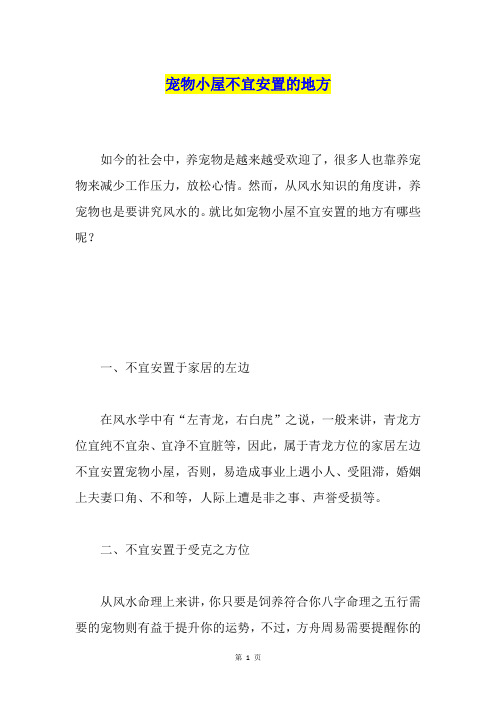 宠物小屋不宜安置的地方

如今的社会中，养宠物是越来越受欢迎了，很多人也靠养宠物来减少工作压力，放松心情。然而，从风水知识的角度讲，养宠物也是要讲究风水的。就比如宠物小屋不宜安置的地方有哪些呢？

一、不宜安置于家居的左边

在风水学中有“左青龙，右白虎”之说，一般来讲，青龙方位宜纯不宜杂、宜净不宜脏等，因此，属于青龙方位的家居左边不宜安置宠物小屋，否则，易造成事业上遇小人、受阻滞，婚姻上夫妻口角、不和等，人际上遭是非之事、声誉受损等。

二、不宜安置于受克之方位

从风水命理上来讲，你只要是饲养符合你八字命理之五行需要的宠物则有益于提升你的运势，不过，方舟周易需要提醒你的

第 1 页